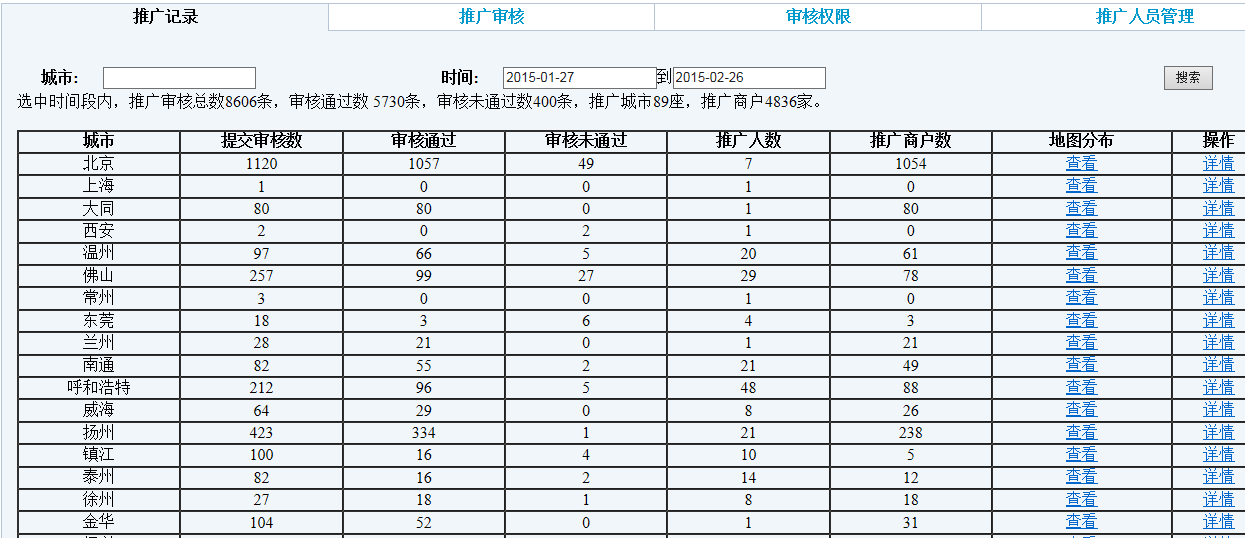 推广记录 推广审核 审核权限 推广人员管理

城市： 时间： 2015-01-27 到 2015-02-26 搜索

选中时间段内，推广审核总数8606条，审核通过数 5730条，审核未通过数400条，推广城市89座，推广商户4836家。

| 城市 | 提交审核数 | 审核通过 | 审核未通过 | 推广人数 | 推广商户数 | 地图分布 | 操作 |
|---|---|---|---|---|---|---|---|
| 北京 | 1120 | 1057 | 49 | 7 | 1054 | 查看 | 详情 |
| 上海 | 1 | 0 | 0 | 1 | 0 | 查看 | 详情 |
| 大同 | 80 | 80 | 0 | 1 | 80 | 查看 | 详情 |
| 西安 | 2 | 0 | 2 | 1 | 0 | 查看 | 详情 |
| 温州 | 97 | 66 | 5 | 20 | 61 | 查看 | 详情 |
| 佛山 | 257 | 99 | 27 | 29 | 78 | 查看 | 详情 |
| 常州 | 3 | 0 | 0 | 1 | 0 | 查看 | 详情 |
| 东莞 | 18 | 3 | 6 | 4 | 3 | 查看 | 详情 |
| 兰州 | 28 | 21 | 0 | 1 | 21 | 查看 | 详情 |
| 南通 | 82 | 55 | 2 | 21 | 49 | 查看 | 详情 |
| 呼和浩特 | 212 | 96 | 5 | 48 | 88 | 查看 | 详情 |
| 威海 | 64 | 29 | 0 | 8 | 26 | 查看 | 详情 |
| 扬州 | 423 | 334 | 1 | 21 | 238 | 查看 | 详情 |
| 镇江 | 100 | 16 | 4 | 10 | 5 | 查看 | 详情 |
| 泰州 | 82 | 16 | 2 | 14 | 12 | 查看 | 详情 |
| 徐州 | 27 | 18 | 1 | 8 | 18 | 查看 | 详情 |
| 金华 | 104 | 52 | 0 | 1 | 31 | 查看 | 详情 |